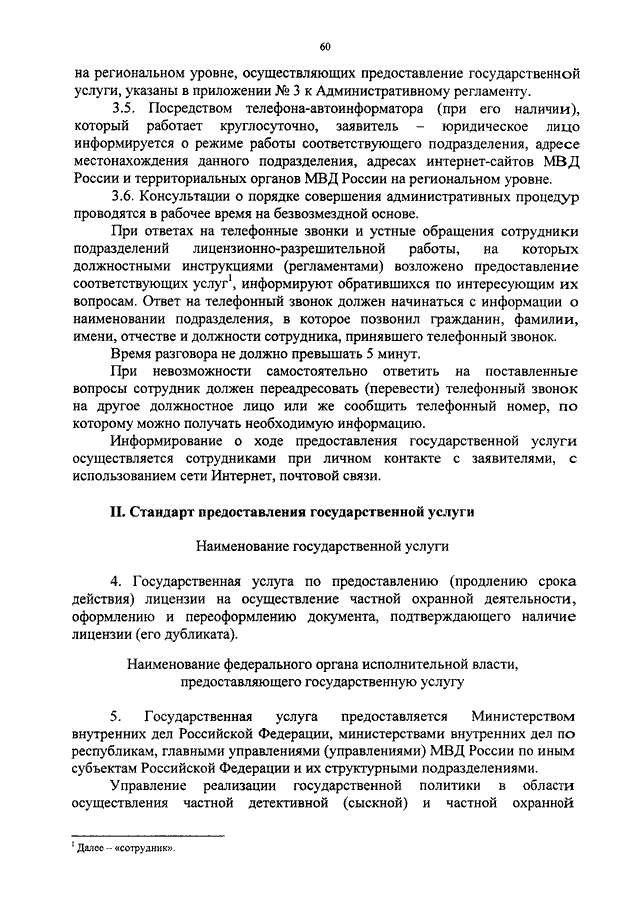 60

на региональном уровне, осуществляющих предоставление государственной услуги, указаны в приложении № 3 к Административному регламенту.

3.5. Посредством телефона-автоинформатора (при его наличии), который работает круглосуточно, заявитель – юридическое лицо информируется о режиме работы соответствующего подразделения, адресе местонахождения данного подразделения, адресах интернет-сайтов МВД России и территориальных органов МВД России на региональном уровне.

3.6. Консультации о порядке совершения административных процедур проводятся в рабочее время на безвозмездной основе.

При ответах на телефонные звонки и устные обращения сотрудники подразделений лицензионно-разрешительной работы, на которых должностными инструкциями (регламентами) возложено предоставление соответствующих услуг$^1$, информируют обратившихся по интересующим их вопросам. Ответ на телефонный звонок должен начинаться с информации о наименовании подразделения, в которое позвонил гражданин, фамилии, имени, отчестве и должности сотрудника, принявшего телефонный звонок.

Время разговора не должно превышать 5 минут.

При невозможности самостоятельно ответить на поставленные вопросы сотрудник должен переадресовать (перевести) телефонный звонок на другое должностное лицо или же сообщить телефонный номер, по которому можно получать необходимую информацию.

Информирование о ходе предоставления государственной услуги осуществляется сотрудниками при личном контакте с заявителями, с использованием сети Интернет, почтовой связи.

II. Стандарт предоставления государственной услуги

Наименование государственной услуги

4. Государственная услуга по предоставлению (продлению срока действия) лицензии на осуществление частной охранной деятельности, оформлению и переоформлению документа, подтверждающего наличие лицензии (его дубликата).

Наименование федерального органа исполнительной власти, предоставляющего государственную услугу

5. Государственная услуга предоставляется Министерством внутренних дел Российской Федерации, министерствами внутренних дел по республикам, главными управлениями (управлениями) МВД России по иным субъектам Российской Федерации и их структурными подразделениями.

Управление реализации государственной политики в области осуществления частной детективной (сыскной) и частной охранной

$^1$ Далее – «сотрудник».